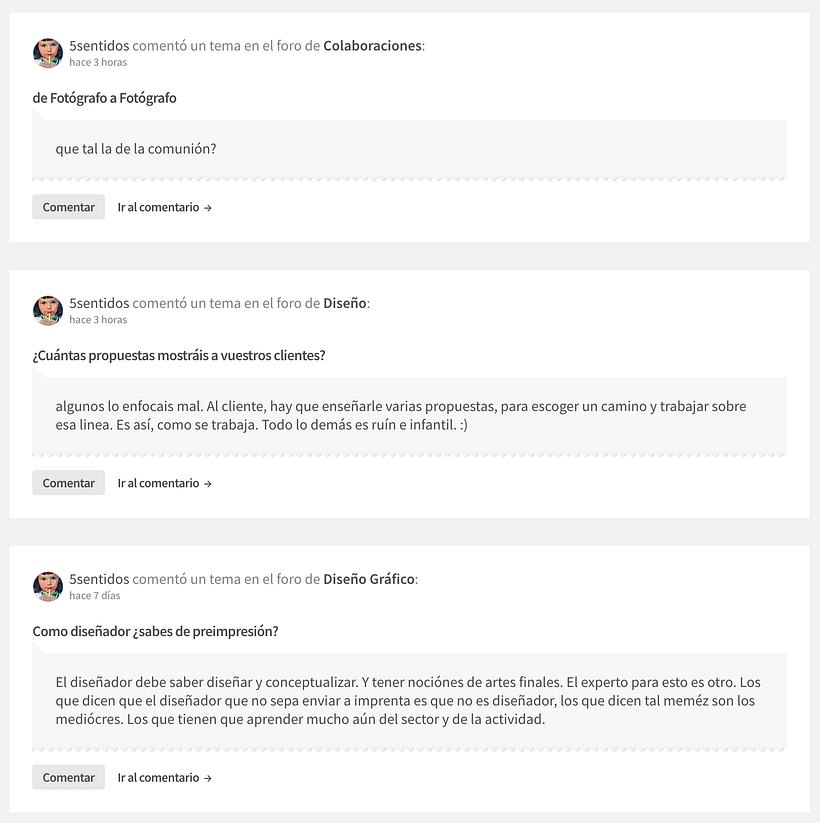 5sentidos comentó un tema en el foro de Colaboraciones:
hace 3 horas

de Fotógrafo a Fotógrafo

que tal la de la comunión?

Comentar  Ir al comentario →

5sentidos comentó un tema en el foro de Diseño:
hace 3 horas

¿Cuántas propuestas mostráis a vuestros clientes?

algunos lo enfocais mal. Al cliente, hay que enseñarle varias propuestas, para escoger un camino y trabajar sobre esa linea. Es así, como se trabaja. Todo lo demás es ruín e infantil. :)

Comentar  Ir al comentario →

5sentidos comentó un tema en el foro de Diseño Gráfico:
hace 7 días

Como diseñador ¿sabes de preimpresión?

El diseñador debe saber diseñar y conceptualizar. Y tener nociónes de artes finales. El experto para esto es otro. Los que dicen que el diseñador que no sepa enviar a imprenta es que no es diseñador, los que dicen tal meméz son los mediócres. Los que tienen que aprender mucho aún del sector y de la actividad.

Comentar  Ir al comentario →